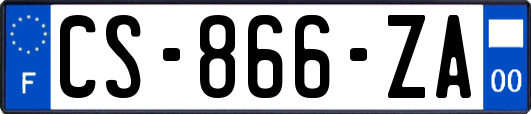 F
CS-866-ZA
00